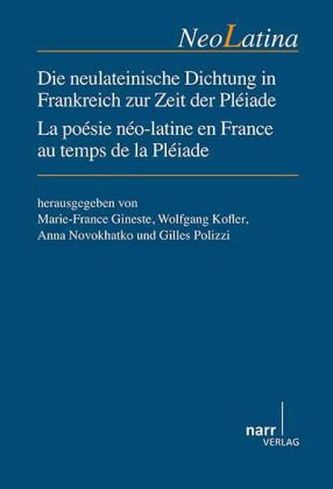 NeoLatina

Die neulateinische Dichtung in Frankreich zur Zeit der Pléiade

La poésie néo-latine en France au temps de la Pléiade

herausgegeben von
Marie-France Gineste, Wolfgang Kofler, Anna Novokhatko und Gilles Polizzi

narr
VERLAG